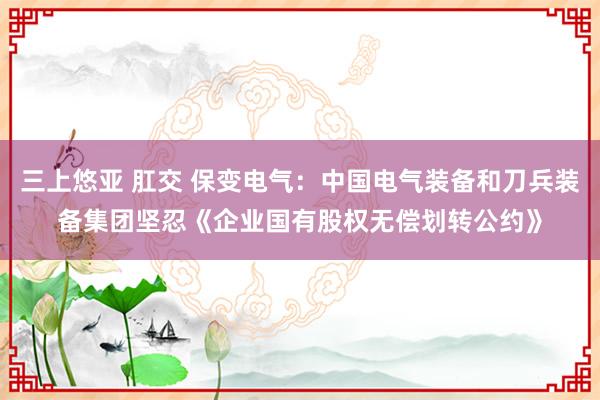 三上悠亚 肛交 保变电气：中国电气装备和刀兵装备集团坚忍《企业国有股权无偿划转公约》